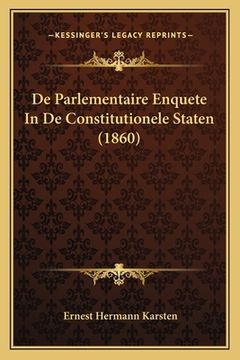 —KESSINGER'S LEGACY REPRINTS—

De Parlementaire Enquete In De Constitutionele Staten (1860)

Ernest Hermann Karsten